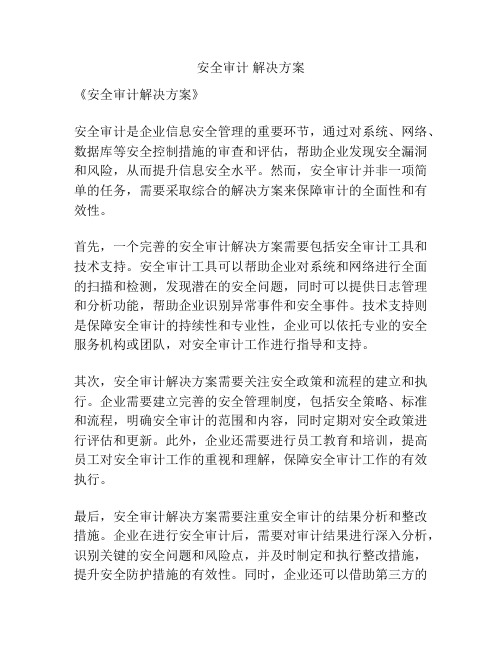 安全审计 解决方案

《安全审计解决方案》

安全审计是企业信息安全管理的重要环节，通过对系统、网络、数据库等安全控制措施的审查和评估，帮助企业发现安全漏洞和风险，从而提升信息安全水平。然而，安全审计并非一项简单的任务，需要采取综合的解决方案来保障审计的全面性和有效性。

首先，一个完善的安全审计解决方案需要包括安全审计工具和技术支持。安全审计工具可以帮助企业对系统和网络进行全面的扫描和检测，发现潜在的安全问题，同时可以提供日志管理和分析功能，帮助企业识别异常事件和安全事件。技术支持则是保障安全审计的持续性和专业性，企业可以依托专业的安全服务机构或团队，对安全审计工作进行指导和支持。

其次，安全审计解决方案需要关注安全政策和流程的建立和执行。企业需要建立完善的安全管理制度，包括安全策略、标准和流程，明确安全审计的范围和内容，同时定期对安全政策进行评估和更新。此外，企业还需要进行员工教育和培训，提高员工对安全审计工作的重视和理解，保障安全审计工作的有效执行。

最后，安全审计解决方案需要注重安全审计的结果分析和整改措施。企业在进行安全审计后，需要对审计结果进行深入分析，识别关键的安全问题和风险点，并及时制定和执行整改措施，提升安全防护措施的有效性。同时，企业还可以借助第三方的